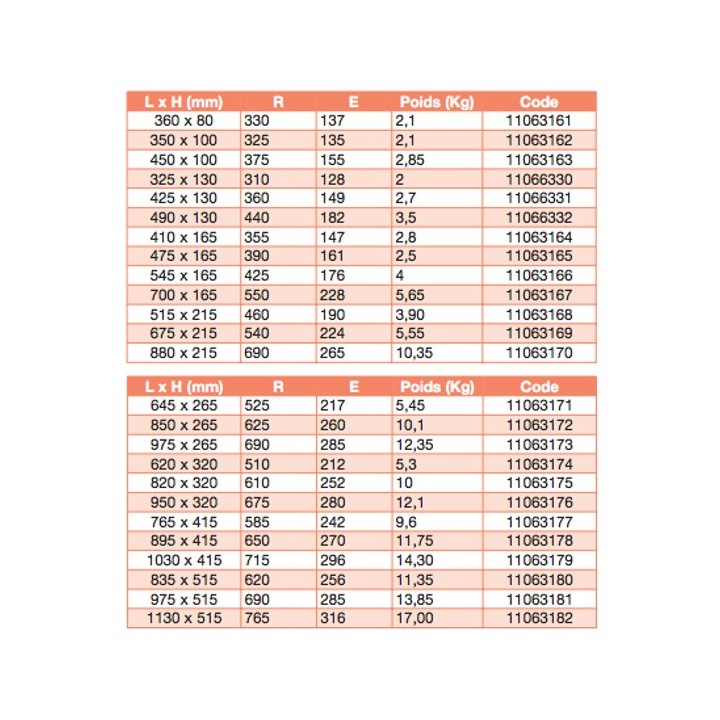 | L x H (mm) | R | E | Poids (Kg) | Code |
|---|---|---|---|---|
| 360 x 80 | 330 | 137 | 2,1 | 11063161 |
| 350 x 100 | 325 | 135 | 2,1 | 11063162 |
| 450 x 100 | 375 | 155 | 2,85 | 11063163 |
| 325 x 130 | 310 | 128 | 2 | 11066330 |
| 425 x 130 | 360 | 149 | 2,7 | 11066331 |
| 490 x 130 | 440 | 182 | 3,5 | 11066332 |
| 410 x 165 | 355 | 147 | 2,8 | 11063164 |
| 475 x 165 | 390 | 161 | 2,5 | 11063165 |
| 545 x 165 | 425 | 176 | 4 | 11063166 |
| 700 x 165 | 550 | 228 | 5,65 | 11063167 |
| 515 x 215 | 460 | 190 | 3,90 | 11063168 |
| 675 x 215 | 540 | 224 | 5,55 | 11063169 |
| 880 x 215 | 690 | 265 | 10,35 | 11063170 |

| L x H (mm) | R | E | Poids (Kg) | Code |
|---|---|---|---|---|
| 645 x 265 | 525 | 217 | 5,45 | 11063171 |
| 850 x 265 | 625 | 260 | 10,1 | 11063172 |
| 975 x 265 | 690 | 285 | 12,35 | 11063173 |
| 620 x 320 | 510 | 212 | 5,3 | 11063174 |
| 820 x 320 | 610 | 252 | 10 | 11063175 |
| 950 x 320 | 675 | 280 | 12,1 | 11063176 |
| 765 x 415 | 585 | 242 | 9,6 | 11063177 |
| 895 x 415 | 650 | 270 | 11,75 | 11063178 |
| 1030 x 415 | 715 | 296 | 14,30 | 11063179 |
| 835 x 515 | 620 | 256 | 11,35 | 11063180 |
| 975 x 515 | 690 | 285 | 13,85 | 11063181 |
| 1130 x 515 | 765 | 316 | 17,00 | 11063182 |